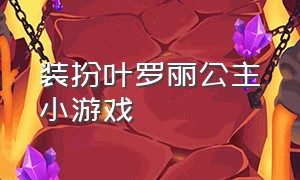 装扮叶罗丽公主小游戏